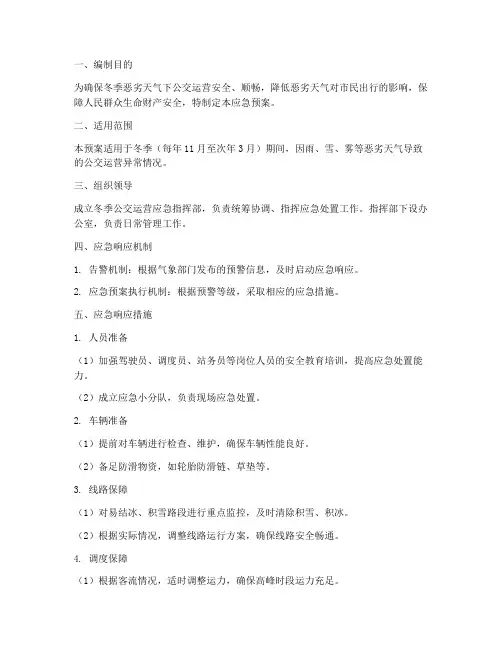 一、编制目的

为确保冬季恶劣天气下公交运营安全、顺畅，降低恶劣天气对市民出行的影响，保障人民群众生命财产安全，特制定本应急预案。

二、适用范围

本预案适用于冬季（每年11月至次年3月）期间，因雨、雪、雾等恶劣天气导致的公交运营异常情况。

三、组织领导

成立冬季公交运营应急指挥部，负责统筹协调、指挥应急处置工作。指挥部下设办公室，负责日常管理工作。

四、应急响应机制

1. 告警机制：根据气象部门发布的预警信息，及时启动应急响应。

2. 应急预案执行机制：根据预警等级，采取相应的应急措施。

五、应急响应措施

1. 人员准备

（1）加强驾驶员、调度员、站务员等岗位人员的安全教育培训，提高应急处置能力。

（2）成立应急小分队，负责现场应急处置。

2. 车辆准备

（1）提前对车辆进行检查、维护，确保车辆性能良好。

（2）备足防滑物资，如轮胎防滑链、草垫等。

3. 线路保障

（1）对易结冰、积雪路段进行重点监控，及时清除积雪、积冰。

（2）根据实际情况，调整线路运行方案，确保线路安全畅通。

4. 调度保障

（1）根据客流情况，适时调整运力，确保高峰时段运力充足。